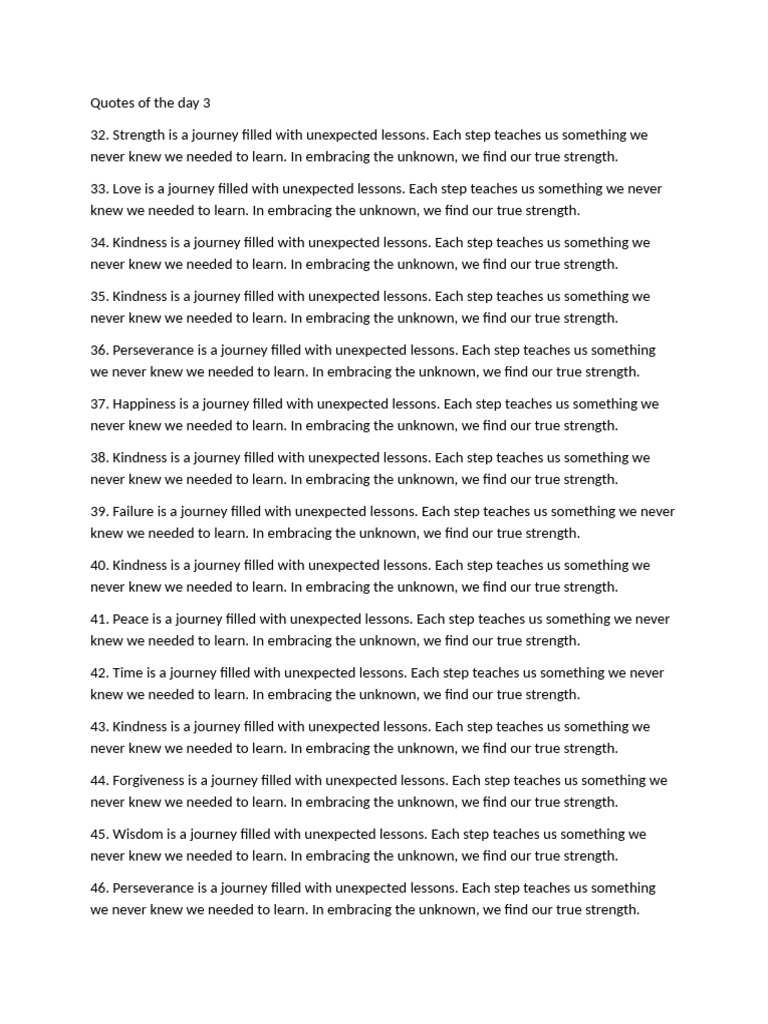 Quotes of the day 3

32. Strength is a journey filled with unexpected lessons. Each step teaches us something we never knew we needed to learn. In embracing the unknown, we find our true strength.

33. Love is a journey filled with unexpected lessons. Each step teaches us something we never knew we needed to learn. In embracing the unknown, we find our true strength.

34. Kindness is a journey filled with unexpected lessons. Each step teaches us something we never knew we needed to learn. In embracing the unknown, we find our true strength.

35. Kindness is a journey filled with unexpected lessons. Each step teaches us something we never knew we needed to learn. In embracing the unknown, we find our true strength.

36. Perseverance is a journey filled with unexpected lessons. Each step teaches us something we never knew we needed to learn. In embracing the unknown, we find our true strength.

37. Happiness is a journey filled with unexpected lessons. Each step teaches us something we never knew we needed to learn. In embracing the unknown, we find our true strength.

38. Kindness is a journey filled with unexpected lessons. Each step teaches us something we never knew we needed to learn. In embracing the unknown, we find our true strength.

39. Failure is a journey filled with unexpected lessons. Each step teaches us something we never knew we needed to learn. In embracing the unknown, we find our true strength.

40. Kindness is a journey filled with unexpected lessons. Each step teaches us something we never knew we needed to learn. In embracing the unknown, we find our true strength.

41. Peace is a journey filled with unexpected lessons. Each step teaches us something we never knew we needed to learn. In embracing the unknown, we find our true strength.

42. Time is a journey filled with unexpected lessons. Each step teaches us something we never knew we needed to learn. In embracing the unknown, we find our true strength.

43. Kindness is a journey filled with unexpected lessons. Each step teaches us something we never knew we needed to learn. In embracing the unknown, we find our true strength.

44. Forgiveness is a journey filled with unexpected lessons. Each step teaches us something we never knew we needed to learn. In embracing the unknown, we find our true strength.

45. Wisdom is a journey filled with unexpected lessons. Each step teaches us something we never knew we needed to learn. In embracing the unknown, we find our true strength.

46. Perseverance is a journey filled with unexpected lessons. Each step teaches us something we never knew we needed to learn. In embracing the unknown, we find our true strength.